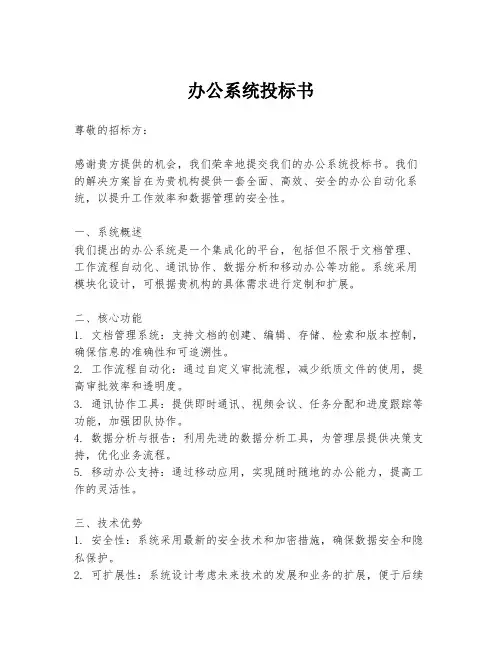 办公系统投标书

尊敬的招标方：

感谢贵方提供的机会，我们荣幸地提交我们的办公系统投标书。我们的解决方案旨在为贵机构提供一套全面、高效、安全的办公自动化系统，以提升工作效率和数据管理的安全性。

一、系统概述
我们提出的办公系统是一个集成化的平台，包括但不限于文档管理、工作流程自动化、通讯协作、数据分析和移动办公等功能。系统采用模块化设计，可根据贵机构的具体需求进行定制和扩展。

二、核心功能
1. 文档管理系统：支持文档的创建、编辑、存储、检索和版本控制，确保信息的准确性和可追溯性。
2. 工作流程自动化：通过自定义审批流程，减少纸质文件的使用，提高审批效率和透明度。
3. 通讯协作工具：提供即时通讯、视频会议、任务分配和进度跟踪等功能，加强团队协作。
4. 数据分析与报告：利用先进的数据分析工具，为管理层提供决策支持，优化业务流程。
5. 移动办公支持：通过移动应用，实现随时随地的办公能力，提高工作的灵活性。

三、技术优势
1. 安全性：系统采用最新的安全技术和加密措施，确保数据安全和隐私保护。
2. 可扩展性：系统设计考虑未来技术的发展和业务的扩展，便于后续